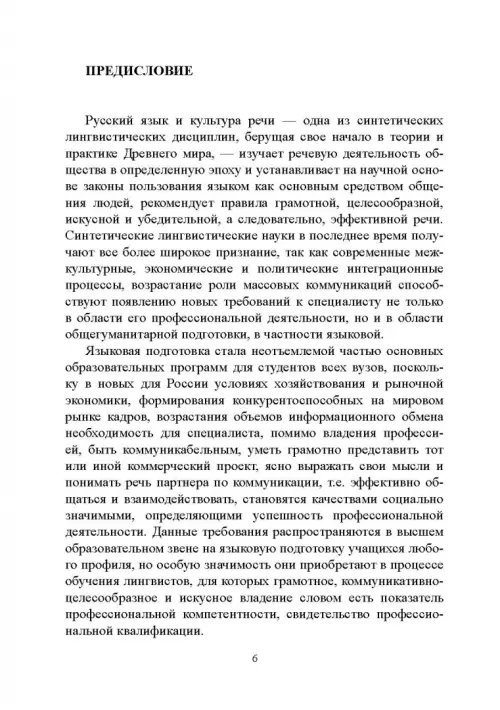 ПРЕДИСЛОВИЕ

Русский язык и культура речи — одна из синтетических лингвистических дисциплин, берущая свое начало в теории и практике Древнего мира, — изучает речевую деятельность общества в определенную эпоху и устанавливает на научной основе законы пользования языком как основным средством общения людей, рекомендует правила грамотной, целесообразной, искусной и убедительной, а следовательно, эффективной речи. Синтетические лингвистические науки в последнее время получают все более широкое признание, так как современные межкультурные, экономические и политические интеграционные процессы, возрастание роли массовых коммуникаций способствуют появлению новых требований к специалисту не только в области его профессиональной деятельности, но и в области общегуманитарной подготовки, в частности языковой.

Языковая подготовка стала неотъемлемой частью основных образовательных программ для студентов всех вузов, поскольку в новых для России условиях хозяйствования и рыночной экономики, формирования конкурентоспособных на мировом рынке кадров, возрастания объемов информационного обмена необходимость для специалиста, помимо владения профессией, быть коммуникабельным, уметь грамотно представить тот или иной коммерческий проект, ясно выражать свои мысли и понимать речь партнера по коммуникации, т.е. эффективно общаться и взаимодействовать, становятся качествами социально значимыми, определяющими успешность профессиональной деятельности. Данные требования распространяются в высшем образовательном звене на языковую подготовку учащихся любого профиля, но особую значимость они приобретают в процессе обучения лингвистов, для которых грамотное, коммуникативно-целесообразное и искусное владение словом есть показатель профессиональной компетентности, свидетельство профессиональной квалификации.

6